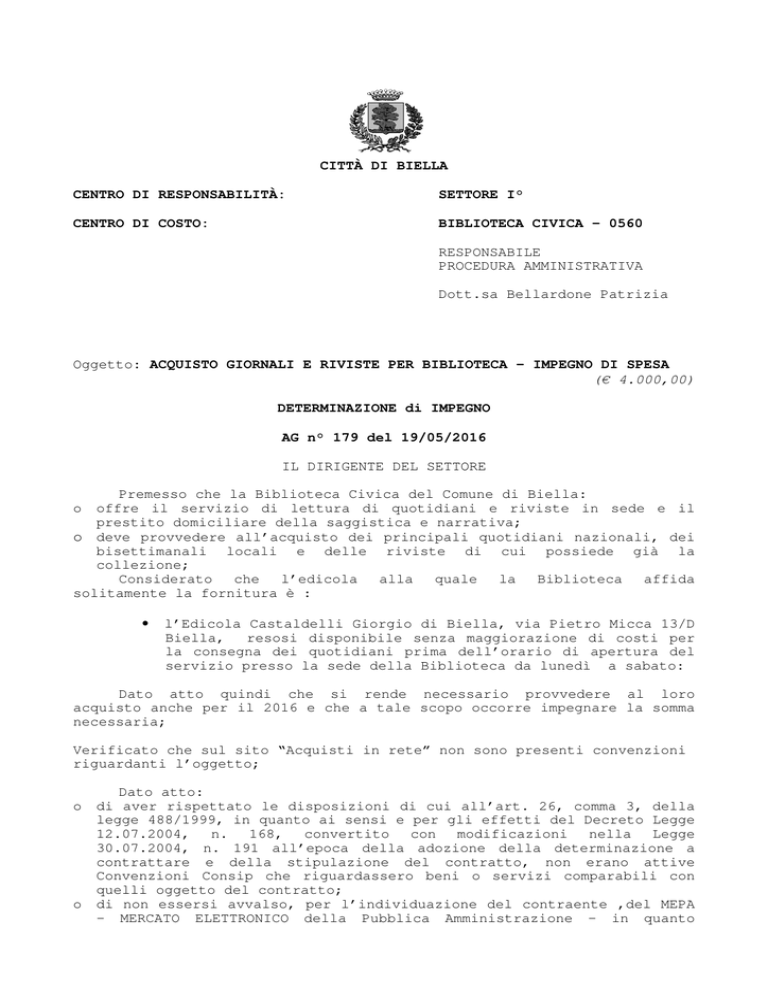 CITTÀ DI BIELLA

CENTRO DI RESPONSABILITÀ: SETTORE I°

CENTRO DI COSTO: BIBLIOTECA CIVICA – 0560

RESPONSABILE
PROCEDURA AMMINISTRATIVA

Dott.sa Bellardone Patrizia

Oggetto: ACQUISTO GIORNALI E RIVISTE PER BIBLIOTECA – IMPEGNO DI SPESA (€ 4.000,00)

DETERMINAZIONE di IMPEGNO

AG n° 179 del 19/05/2016

IL DIRIGENTE DEL SETTORE

Premesso che la Biblioteca Civica del Comune di Biella:
o offre il servizio di lettura di quotidiani e riviste in sede e il prestito domiciliare della saggistica e narrativa;
o deve provvedere all'acquisto dei principali quotidiani nazionali, dei bisettimanali locali e delle riviste di cui possiede già la collezione;
Considerato che l'edicola alla quale la Biblioteca affida solitamente la fornitura è :

• l'Edicola Castaldelli Giorgio di Biella, via Pietro Micca 13/D Biella, resosi disponibile senza maggiorazione di costi per la consegna dei quotidiani prima dell'orario di apertura del servizio presso la sede della Biblioteca da lunedì a sabato:

Dato atto quindi che si rende necessario provvedere al loro acquisto anche per il 2016 e che a tale scopo occorre impegnare la somma necessaria;

Verificato che sul sito "Acquisti in rete" non sono presenti convenzioni riguardanti l'oggetto;

Dato atto:
o di aver rispettato le disposizioni di cui all'art. 26, comma 3, della legge 488/1999, in quanto ai sensi e per gli effetti del Decreto Legge 12.07.2004, n. 168, convertito con modificazioni nella Legge 30.07.2004, n. 191 all'epoca della adozione della determinazione a contrattare e della stipulazione del contratto, non erano attive Convenzioni Consip che riguardassero beni o servizi comparabili con quelli oggetto del contratto;
o di non essersi avvalso, per l'individuazione del contraente ,del MEPA – MERCATO ELETTRONICO della Pubblica Amministrazione – in quanto